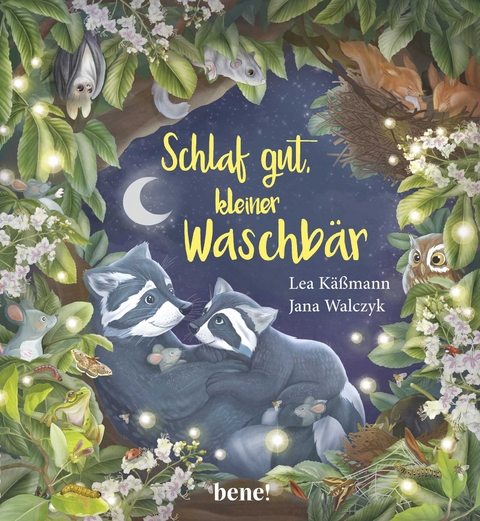 Schlaf gut, kleiner Waschbär

Lea Käßmann
Jana Walczyk

bene!